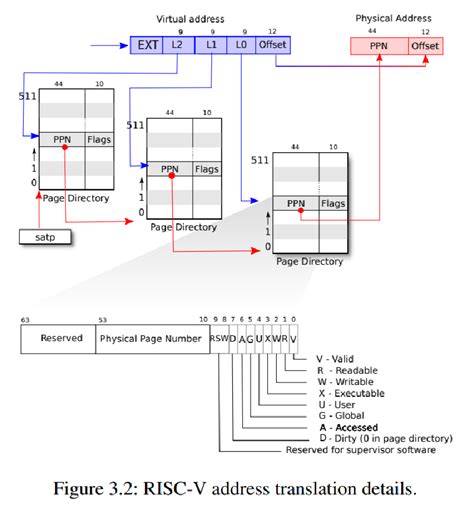 Virtual address

9 9 9 12

EXT L2 L1 L0 Offset

Physical Address

44 12

PPN Offset

44 10

511

PPN Flags

1

0

Page Directory

satp

44 10

511

PPN Flags

1

0

Page Directory

44 10

511

PPN Flags

1

0

Page Directory

63 53 10 9 8 7 6 5 4 3 2 1 0

Reserved Physical Page Number RSW D A G U X W R V

V - Valid
R - Readable
W - Writable
X - Executable
U - User
G - Global
A - Accessed
D - Dirty (0 in page directory)
Reserved for supervisor software

Figure 3.2: RISC-V address translation details.